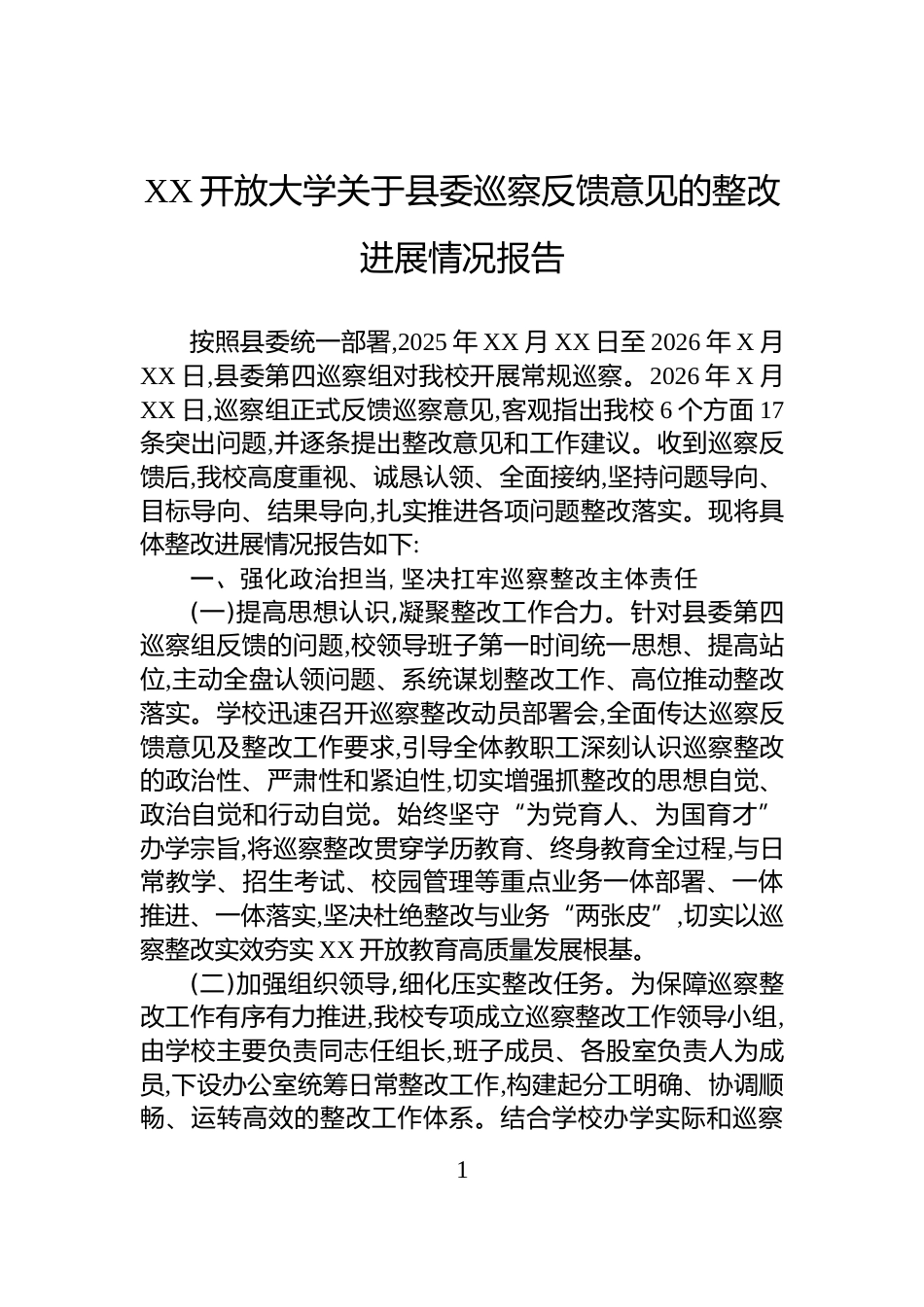 XX开放大学关于县委巡察反馈意见的整改进展情况报告

按照县委统一部署,2025年XX月XX日至2026年X月XX日,县委第四巡察组对我校开展常规巡察。2026年X月XX日,巡察组正式反馈巡察意见,客观指出我校6个方面17条突出问题,并逐条提出整改意见和工作建议。收到巡察反馈后,我校高度重视、诚恳认领、全面接纳,坚持问题导向、目标导向、结果导向,扎实推进各项问题整改落实。现将具体整改进展情况报告如下:

一、强化政治担当,坚决扛牢巡察整改主体责任

(一)提高思想认识,凝聚整改工作合力。针对县委第四巡察组反馈的问题,校领导班子第一时间统一思想、提高站位,主动全盘认领问题、系统谋划整改工作、高位推动整改落实。学校迅速召开巡察整改动员部署会,全面传达巡察反馈意见及整改工作要求,引导全体教职工深刻认识巡察整改的政治性、严肃性和紧迫性,切实增强抓整改的思想自觉、政治自觉和行动自觉。始终坚守“为党育人、为国育才”办学宗旨,将巡察整改贯穿学历教育、终身教育全过程,与日常教学、招生考试、校园管理等重点业务一体部署、一体推进、一体落实,坚决杜绝整改与业务“两张皮”,切实以巡察整改实效夯实XX开放教育高质量发展根基。

(二)加强组织领导,细化压实整改任务。为保障巡察整改工作有序有力推进,我校专项成立巡察整改工作领导小组,由学校主要负责同志任组长,班子成员、各股室负责人为成员,下设办公室统筹日常整改工作,构建起分工明确、协调顺畅、运转高效的整改工作体系。结合学校办学实际和巡察

1